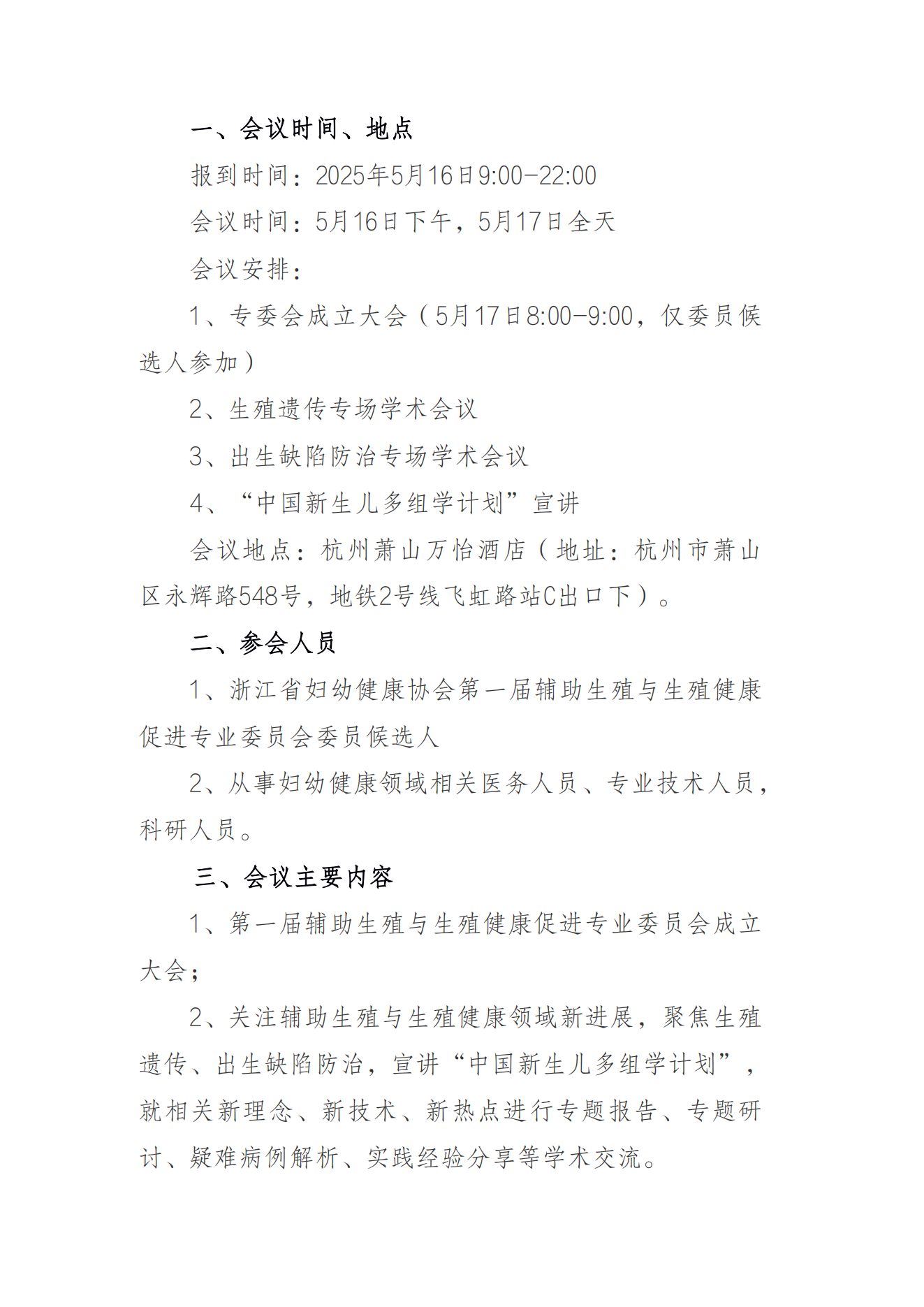 一、会议时间、地点

报到时间：2025年5月16日9:00-22:00

会议时间：5月16日下午，5月17日全天

会议安排：

1、专委会成立大会（5月17日8:00-9:00，仅委员候选人参加）

2、生殖遗传专场学术会议

3、出生缺陷防治专场学术会议

4、“中国新生儿多组学计划”宣讲

会议地点：杭州萧山万怡酒店（地址：杭州市萧山区永辉路548号，地铁2号线飞虹路站C出口下）。

二、参会人员

1、浙江省妇幼健康协会第一届辅助生殖与生殖健康促进专业委员会委员候选人

2、从事妇幼健康领域相关医务人员、专业技术人员，科研人员。

三、会议主要内容

1、第一届辅助生殖与生殖健康促进专业委员会成立大会；

2、关注辅助生殖与生殖健康领域新进展，聚焦生殖遗传、出生缺陷防治，宣讲“中国新生儿多组学计划”，就相关新理念、新技术、新热点进行专题报告、专题研讨、疑难病例解析、实践经验分享等学术交流。